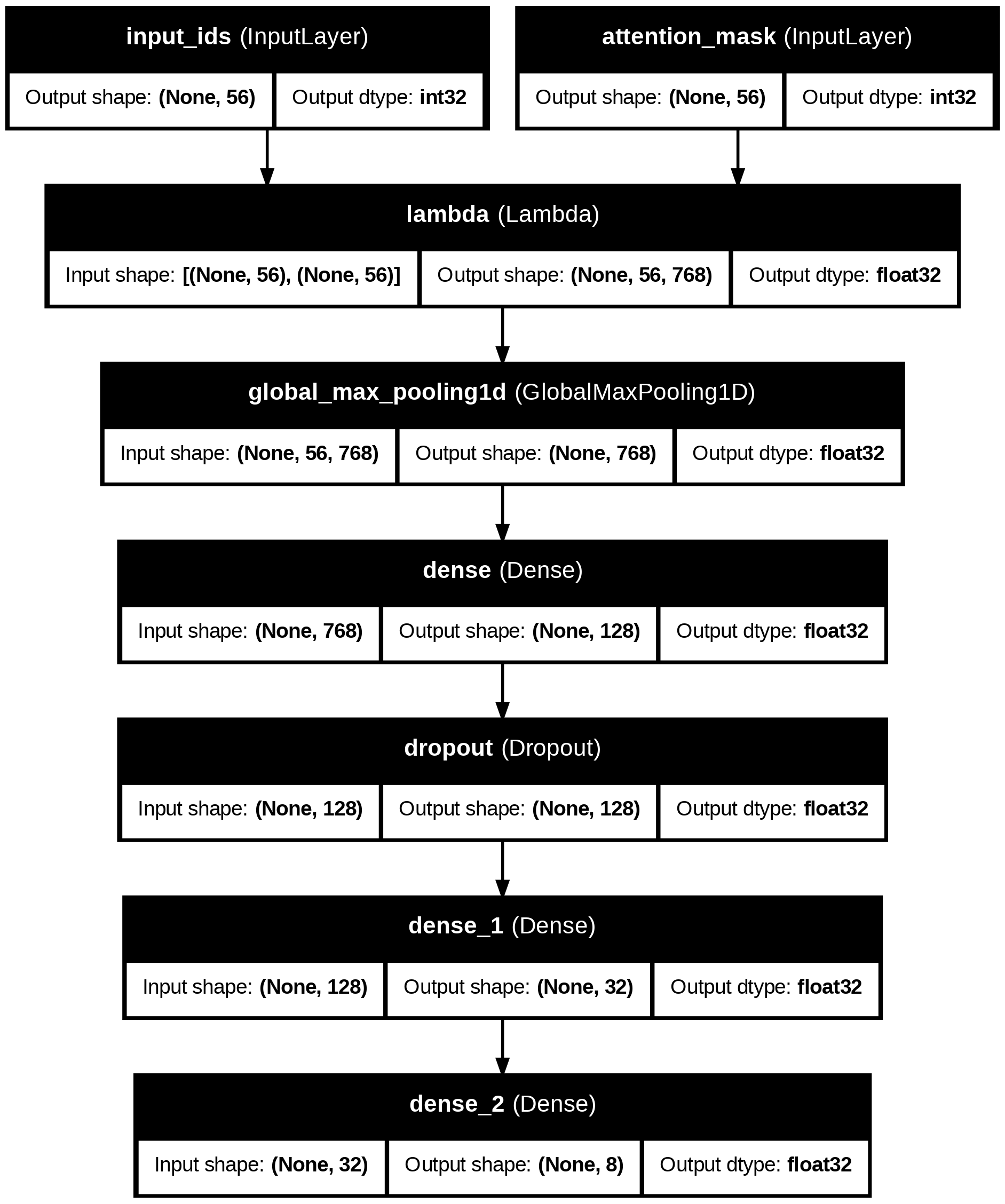 input_ids (InputLayer)

Output shape: (None, 56)
Output dtype: int32

attention_mask (InputLayer)

Output shape: (None, 56)
Output dtype: int32

lambda (Lambda)

Input shape: [(None, 56), (None, 56)]
Output shape: (None, 56, 768)
Output dtype: float32

global_max_pooling1d (GlobalMaxPooling1D)

Input shape: (None, 56, 768)
Output shape: (None, 768)
Output dtype: float32

dense (Dense)

Input shape: (None, 768)
Output shape: (None, 128)
Output dtype: float32

dropout (Dropout)

Input shape: (None, 128)
Output shape: (None, 128)
Output dtype: float32

dense_1 (Dense)

Input shape: (None, 128)
Output shape: (None, 32)
Output dtype: float32

dense_2 (Dense)

Input shape: (None, 32)
Output shape: (None, 8)
Output dtype: float32